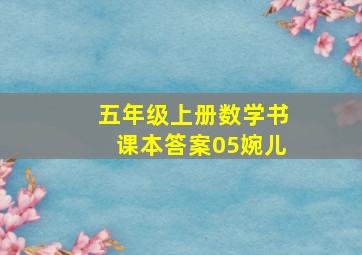 五年级上册数学书
课本答案05婉儿